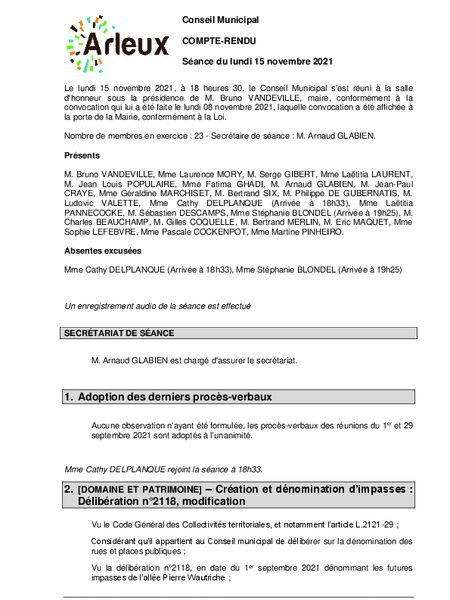 Arleux

Conseil Municipal

COMPTE-RENDU

Séance du lundi 15 novembre 2021

Le lundi 15 novembre 2021, à 18 heures 30, le Conseil Municipal s'est réuni à la salle d'honneur sous la présidence de M. Bruno VANDEVILLE, maire, conformément à la convocation qui lui a été faite le lundi 08 novembre 2021, laquelle convocation a été affichée à la porte de la Mairie, conformément à la Loi.

Nombre de membres en exercice : 23 - Secrétaire de séance : M. Arnaud GLABIEN.

Présents

M. Bruno VANDEVILLE, Mme Laurence MORY, M. Serge GIBERT, Mme Laëtitia LAURENT, M. Jean Louis POPULAIRE, Mme Fatima GHADI, M. Arnaud GLABIEN, M. Jean-Paul CRAYE, Mme Géraldine MARCHISET, M. Bertrand SIX, M. Philippe DE GUBERNATIS, M. Ludovic VALETTE, Mme Cathy DELPLANQUE (Arrivée à 18h33), Mme Laëtitia PANNECOCKE, M. Sébastien DESCAMPS, Mme Stéphanie BLONDEL (Arrivée à 19h25), M. Charles BEAUCHAMP, M. Gilles COQUELLE, M. Bertrand MERLIN, M. Eric MAQUET, Mme Sophie LEFEBVRE, Mme Pascale COCKENPOT, Mme Martine PINHEIRO.

Absentes excusées

Mme Cathy DELPLANQUE (Arrivée à 18h33), Mme Stéphanie BLONDEL (Arrivée à 19h25)

Un enregistrement audio de la séance est effectué

SECRÉTARIAT DE SÉANCE

M. Arnaud GLABIEN est chargé d'assurer le secrétariat.

1. Adoption des derniers procès-verbaux

Aucune observation n'ayant été formulée, les procès-verbaux des réunions du 1$^{er}$ et 29 septembre 2021 sont adoptés à l'unanimité.

Mme Cathy DELPLANQUE rejoint la séance à 18h33.

2. [DOMAINE ET PATRIMOINE] – Création et dénomination d'impasses : Délibération n°2118, modification

Vu le Code Général des Collectivités territoriales, et notamment l'article L.2121-29 ;

Considérant qu'il appartient au Conseil municipal de délibérer sur la dénomination des rues et places publiques ;

Vu la délibération n°2118, en date du 1$^{er}$ septembre 2021 dénommant les futures impasses de l'allée Pierre Wautriche ;